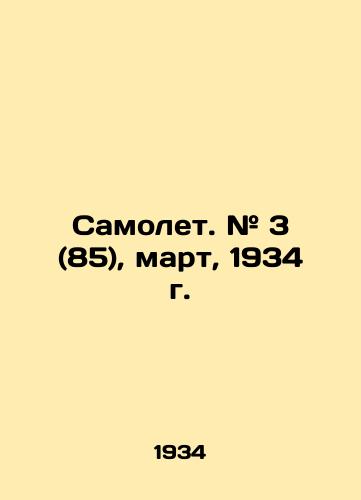 Самолет. № 3 (85), март, 1934 г.

1934